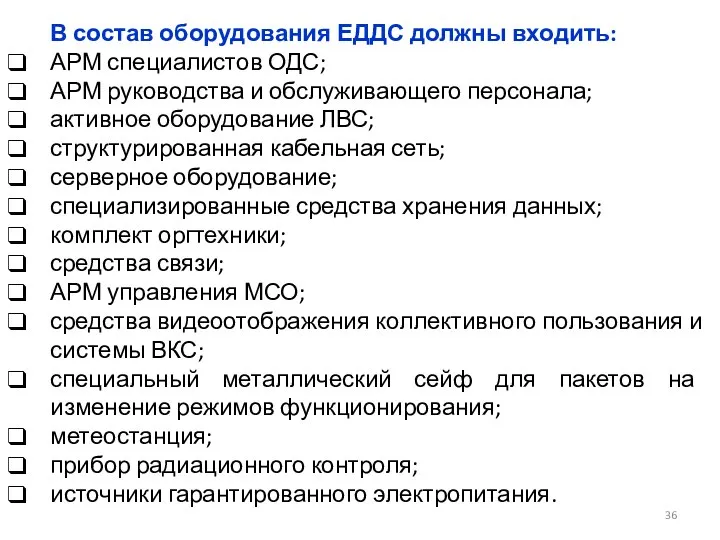 В состав оборудования ЕДДС должны входить:
❑ АРМ специалистов ОДС;
❑ АРМ руководства и обслуживающего персонала;
❑ активное оборудование ЛВС;
❑ структурированная кабельная сеть;
❑ серверное оборудование;
❑ специализированные средства хранения данных;
❑ комплект оргтехники;
❑ средства связи;
❑ АРМ управления МСО;
❑ средства видеоотображения коллективного пользования и системы ВКС;
❑ специальный металлический сейф для пакетов на изменение режимов функционирования;
❑ метеостанция;
❑ прибор радиационного контроля;
❑ источники гарантированного электропитания.

36